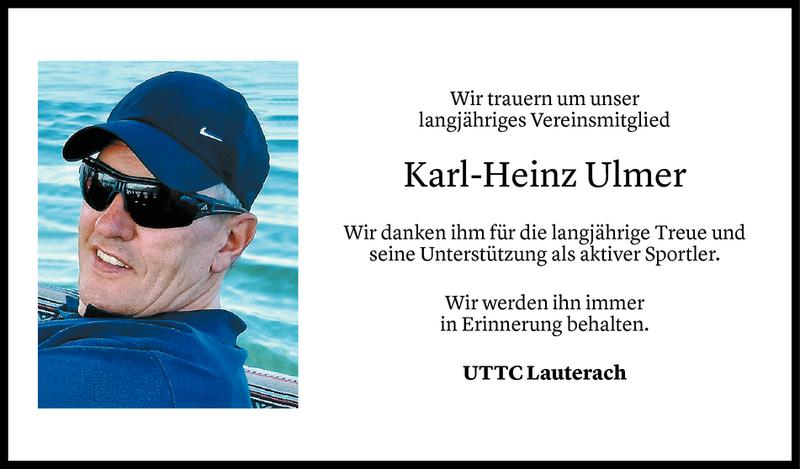 Wir trauern um unser langjähriges Vereinsmitglied

Karl-Heinz Ulmer

Wir danken ihm für die langjährige Treue und seine Unterstützung als aktiver Sportler.

Wir werden ihn immer in Erinnerung behalten.

UTTC Lauterach